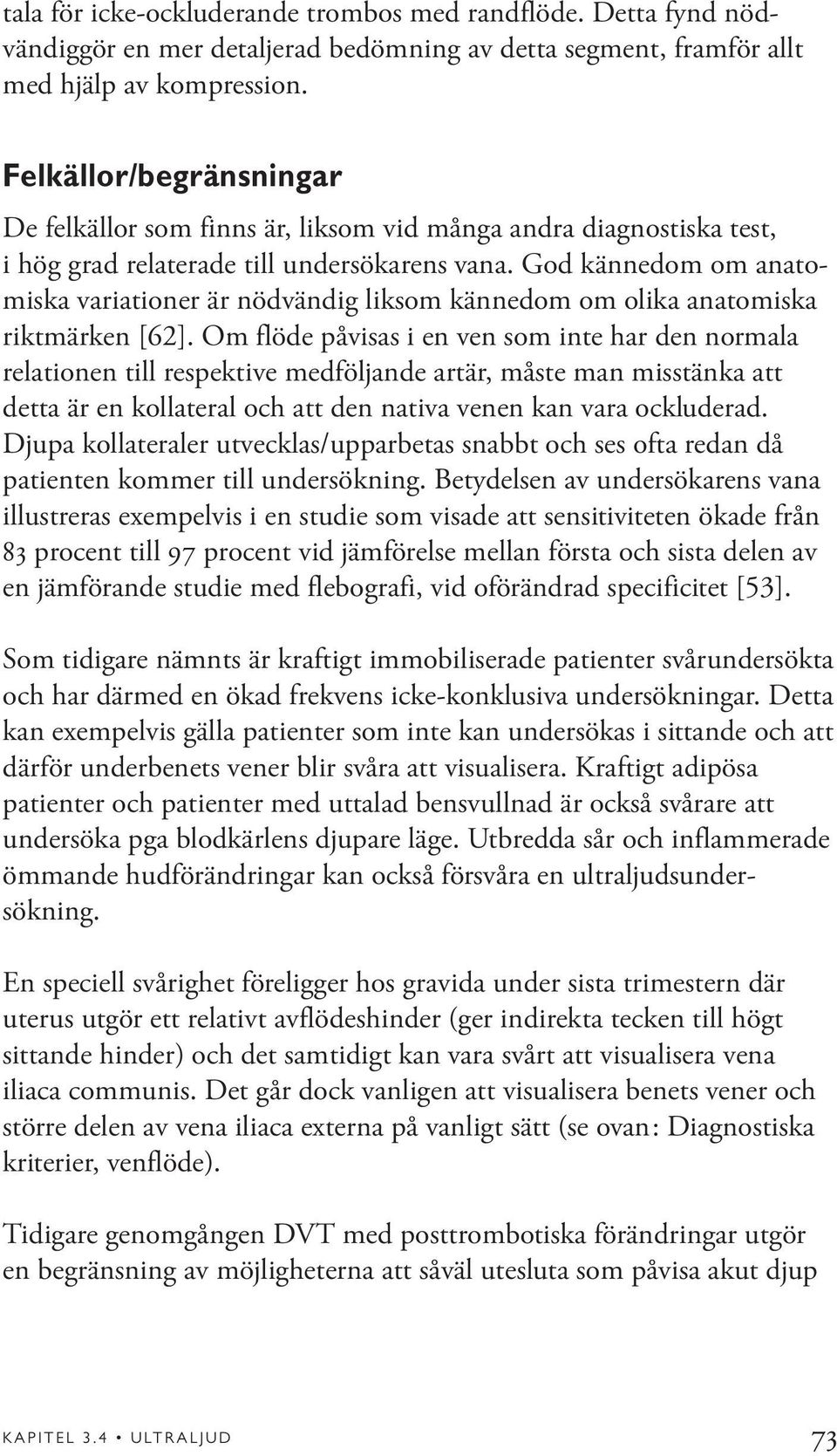 tala för icke-ockluderande trombos med randflöde. Detta fynd nödvändiggör en mer detaljerad bedömning av detta segment, framför allt med hjälp av kompression.

Felkällor/begränsningar

De felkällor som finns är, liksom vid många andra diagnostiska test, i hög grad relaterade till undersökarens vana. God kännedom om anatomiska variationer är nödvändig liksom kännedom om olika anatomiska riktmärken [62]. Om flöde påvisas i en ven som inte har den normala relationen till respektive medföljande artär, måste man misstänka att detta är en kollateral och att den nativa venen kan vara ockluderad. Djupa kollateraler utvecklas/upparbetas snabbt och ses ofta redan då patienten kommer till undersökning. Betydelsen av undersökarens vana illustreras exempelvis i en studie som visade att sensitiviteten ökade från 83 procent till 97 procent vid jämförelse mellan första och sista delen av en jämförande studie med flebografi, vid oförändrad specificitet [53].

Som tidigare nämnts är kraftigt immobiliserade patienter svårundersökta och har därmed en ökad frekvens icke-konklusiva undersökningar. Detta kan exempelvis gälla patienter som inte kan undersökas i sittande och att därför underbenets vener blir svåra att visualisera. Kraftigt adipösa patienter och patienter med uttalad bensvullnad är också svårare att undersöka pga blodkärlens djupare läge. Utbredda sår och inflammerade ömmande hudförändringar kan också försvåra en ultraljudsundersökning.

En speciell svårighet föreligger hos gravida under sista trimestern där uterus utgör ett relativt avflödeshinder (ger indirekta tecken till högt sittande hinder) och det samtidigt kan vara svårt att visualisera vena iliaca communis. Det går dock vanligen att visualisera benets vener och större delen av vena iliaca externa på vanligt sätt (se ovan: Diagnostiska kriterier, venflöde).

Tidigare genomgången DVT med posttrombotiska förändringar utgör en begränsning av möjligheterna att såväl utesluta som påvisa akut djup

KAPITEL 3.4 • ULTRALJUD 73